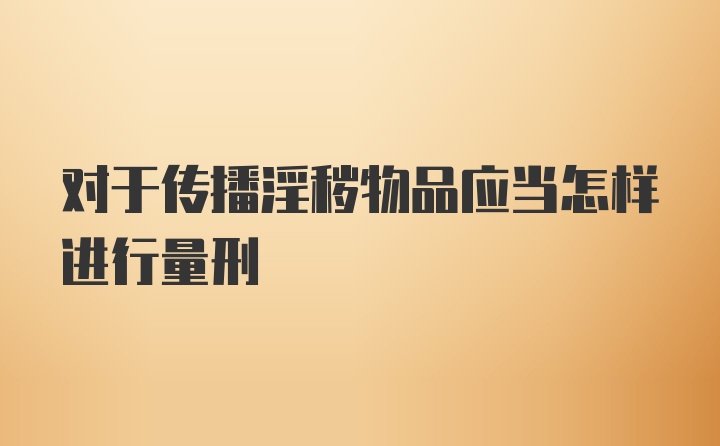 对于传播淫秽物品应当怎样进行量刑